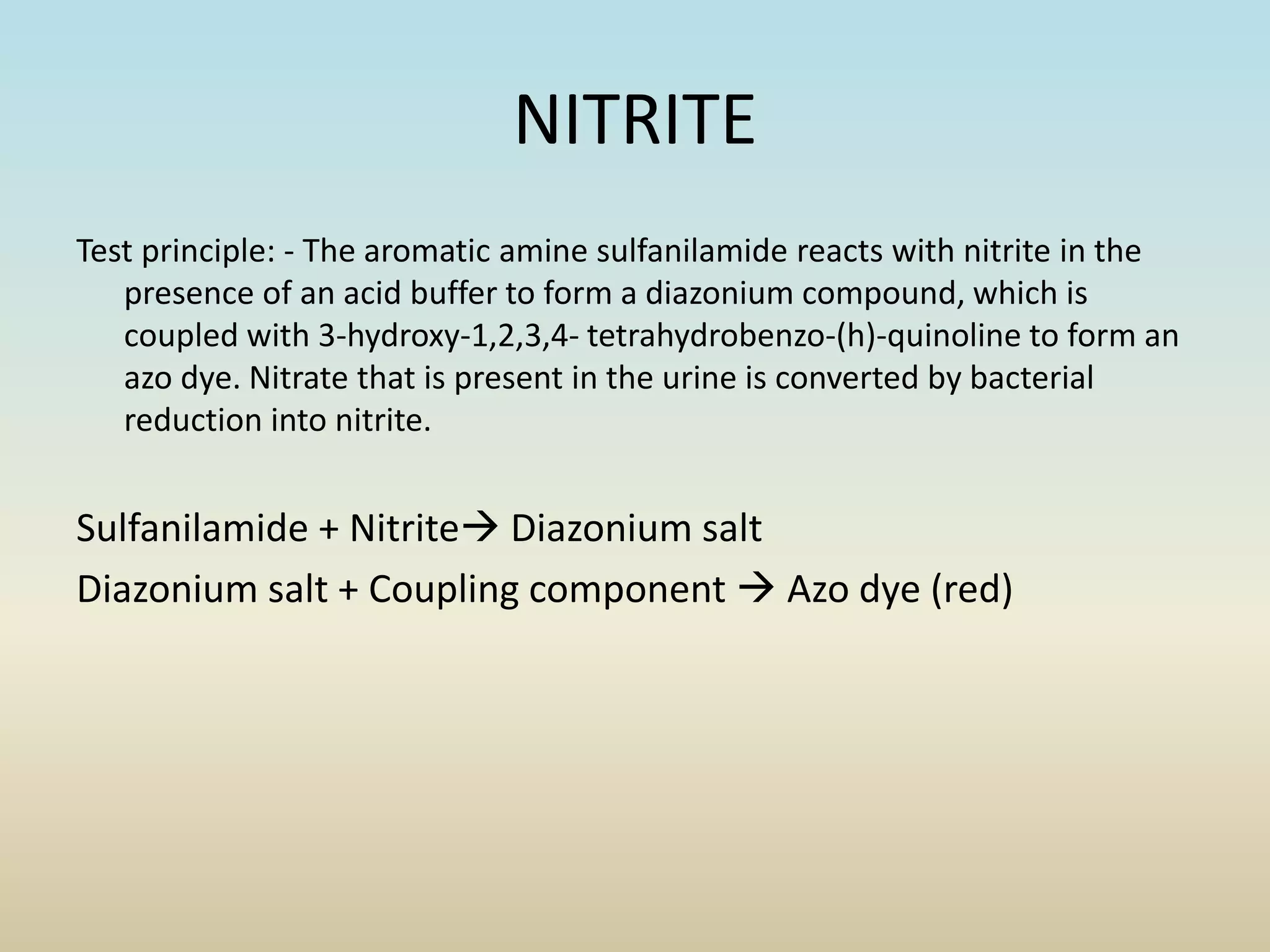 NITRITE

Test principle: - The aromatic amine sulfanilamide reacts with nitrite in the presence of an acid buffer to form a diazonium compound, which is coupled with 3-hydroxy-1,2,3,4- tetrahydrobenzo-(h)-quinoline to form an azo dye. Nitrate that is present in the urine is converted by bacterial reduction into nitrite.

Sulfanilamide + Nitrite→ Diazonium salt

Diazonium salt + Coupling component → Azo dye (red)